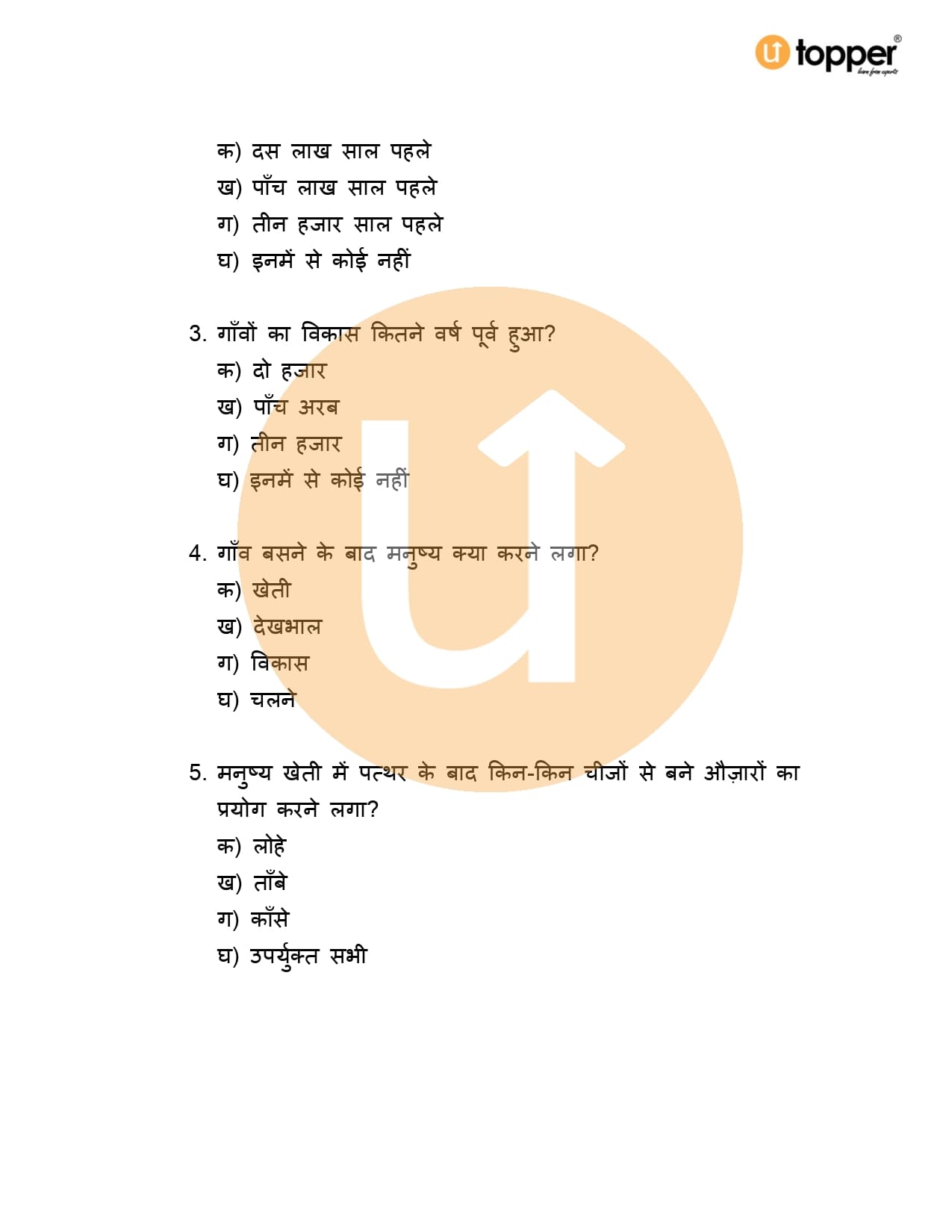 topper®

क) दस लाख साल पहले
ख) पाँच लाख साल पहले
ग) तीन हजार साल पहले
घ) इनमें से कोई नहीं

3. गाँवों का विकास कितने वर्ष पूर्व हुआ?
क) दो हजार
ख) पाँच अरब
ग) तीन हजार
घ) इनमें से कोई नहीं

4. गाँव बसने के बाद मनुष्य क्या करने लगा?
क) खेती
ख) देखभाल
ग) विकास
घ) चलने

5. मनुष्य खेती में पत्थर के बाद किन-किन चीजों से बने औज़ारों का प्रयोग करने लगा?
क) लोहे
ख) ताँबे
ग) काँसे
घ) उपर्युक्त सभी